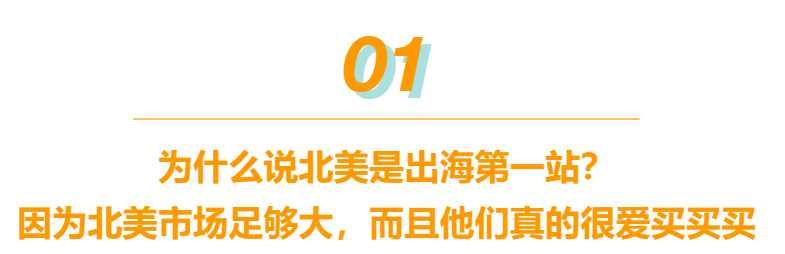 01

为什么说北美是出海第一站？
因为北美市场足够大，而且他们真的很爱买买买